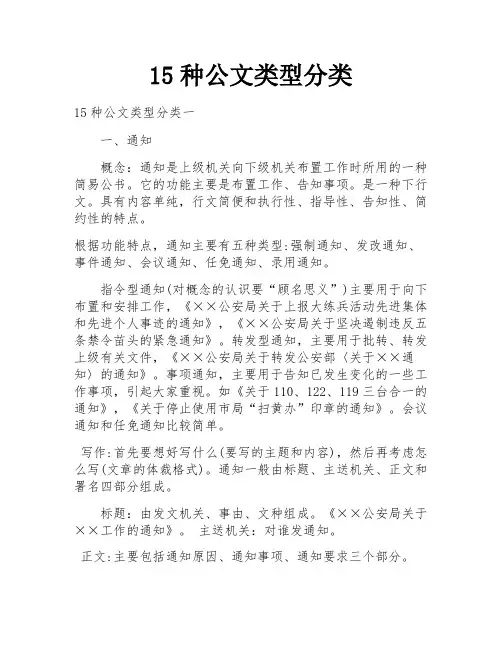 15 种公文类型分类

15 种公文类型分类一

一、通知

概念：通知是上级机关向下级机关布置工作时所用的一种简易公书。它的功能主要是布置工作、告知事项。是一种下行文。具有内容单纯，行文简便和执行性、指导性、告知性、简约性的特点。

根据功能特点，通知主要有五种类型:强制通知、发改通知、事件通知、会议通知、任免通知、录用通知。

指令型通知(对概念的认识要“顾名思义”)主要用于向下布置和安排工作，《××公安局关于上报大练兵活动先进集体和先进个人事迹的通知》，《××公安局关于坚决遏制违反五条禁令苗头的紧急通知》。转发型通知，主要用于批转、转发上级有关文件，《××公安局关于转发公安部〈关于××通知〉的通知》。事项通知，主要用于告知已发生变化的一些工作事项，引起大家重视。如《关于 110、122、119 三台合一的通知》，《关于停止使用市局“扫黄办”印章的通知》。会议通知和任免通知比较简单。

写作:首先要想好写什么(要写的主题和内容)，然后再考虑怎么写(文章的体裁格式)。通知一般由标题、主送机关、正文和署名四部分组成。

标题：由发文机关、事由、文种组成。《××公安局关于××工作的通知》。 主送机关：对谁发通知。

正文:主要包括通知原因、通知事项、通知要求三个部分。